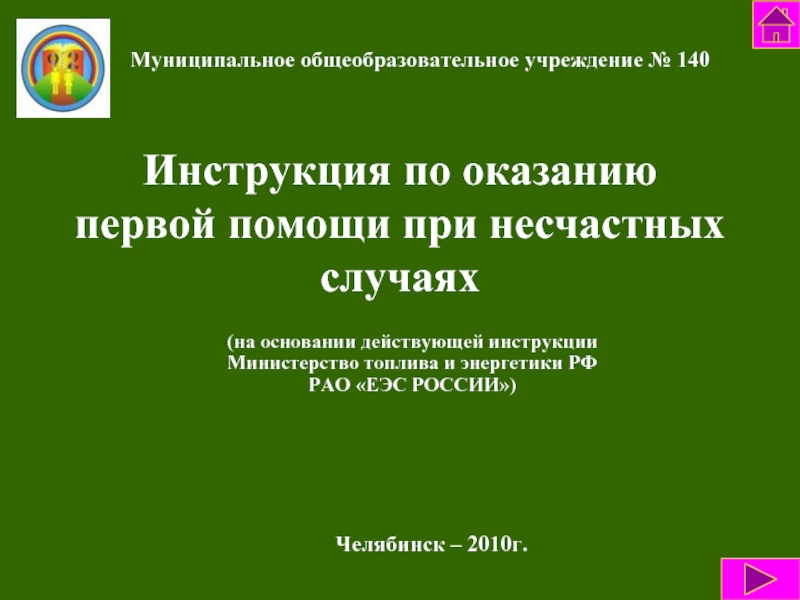 Муниципальное общеобразовательное учреждение № 140

Инструкция по оказанию первой помощи при несчастных случаях

(на основании действующей инструкции Министерство топлива и энергетики РФ РАО «ЕЭС РОССИИ»)

Челябинск – 2010г.